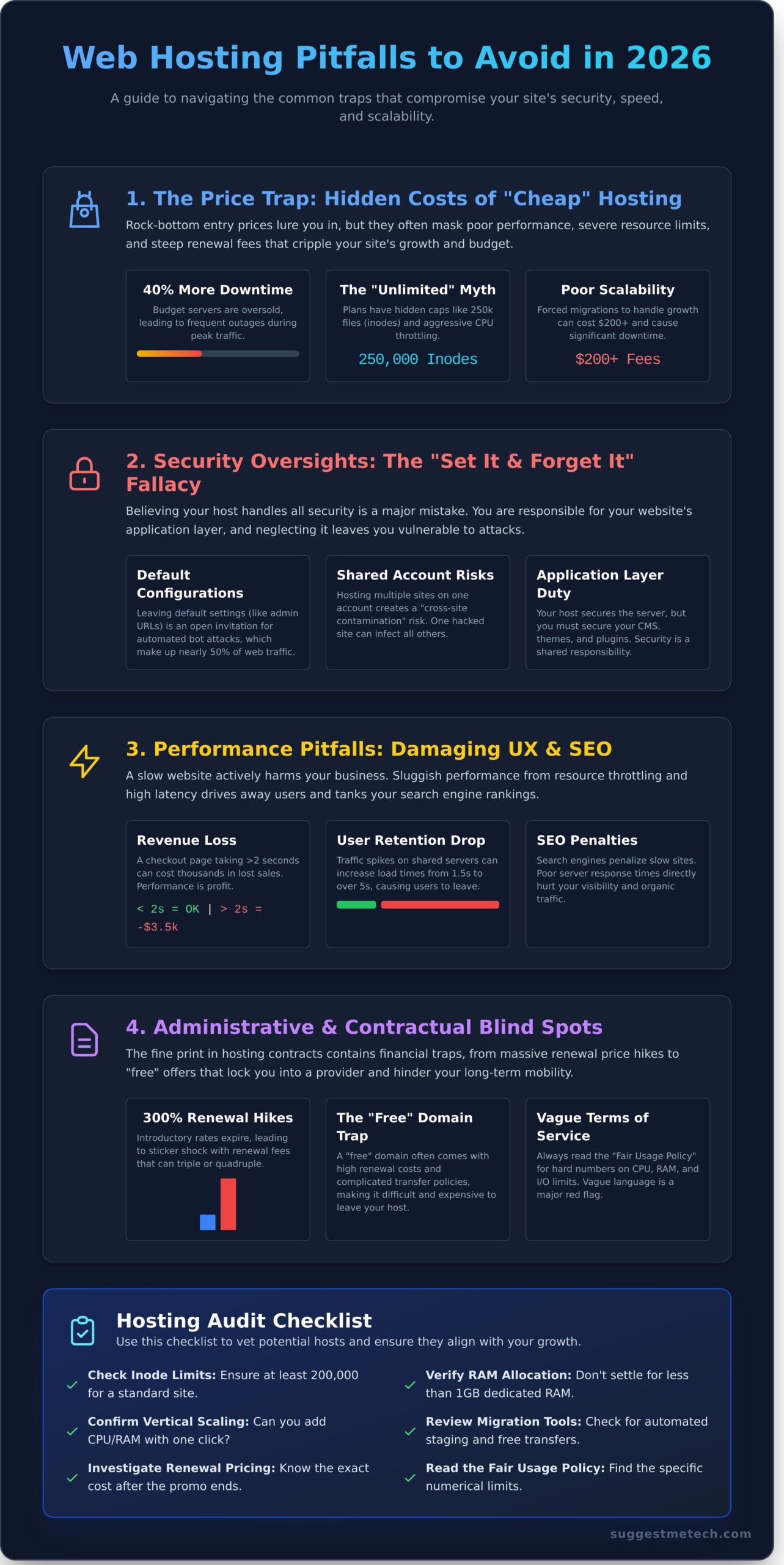 Web Hosting Pitfalls to Avoid in 2026

A guide to navigating the common traps that compromise your site's security, speed, and scalability.

1. The Price Trap: Hidden Costs of "Cheap" Hosting

Rock-bottom entry prices lure you in, but they often mask poor performance, severe resource limits, and steep renewal fees that cripple your site's growth and budget.

40% More Downtime

Budget servers are oversold, leading to frequent outages during peak traffic.

The "Unlimited" Myth

Plans have hidden caps like 250k files (inodes) and aggressive CPU throttling.

250,000 Inodes

Poor Scalability

Forced migrations to handle growth can cost $200+ and cause significant downtime.

$200+ Fees

2. Security Oversights: The "Set It & Forget It" Fallacy

Believing your host handles all security is a major mistake. You are responsible for your website's application layer, and neglecting it leaves you vulnerable to attacks.

Default Configurations

Leaving default settings (like admin URLs) is an open invitation for automated bot attacks, which make up nearly 50% of web traffic.

Shared Account Risks

Hosting multiple sites on one account creates a "cross-site contamination" risk. One hacked site can infect all others.

Application Layer Duty

Your host secures the server, but you must secure your CMS, themes, and plugins. Security is a shared responsibility.

3. Performance Pitfalls: Damaging UX & SEO

A slow website actively harms your business. Sluggish performance from resource throttling and high latency drives away users and tanks your search engine rankings.

Revenue Loss

A checkout page taking >2 seconds can cost thousands in lost sales. Performance is profit.

< 2s = OK | > 2s = -$3.5k

User Retention Drop

Traffic spikes on shared servers can increase load times from 1.5s to over 5s, causing users to leave.

SEO Penalties

Search engines penalize slow sites. Poor server response times directly hurt your visibility and organic traffic.

4. Administrative & Contractual Blind Spots

The fine print in hosting contracts contains financial traps, from massive renewal price hikes to "free" offers that lock you into a provider and hinder your long-term mobility.

300% Renewal Hikes

Introductory rates expire, leading to sticker shock with renewal fees that can triple or quadruple.

The "Free" Domain Trap

A "free" domain often comes with high renewal costs and complicated transfer policies, making it difficult and expensive to leave your host.

Vague Terms of Service

Always read the "Fair Usage Policy" for hard numbers on CPU, RAM, and I/O limits. Vague language is a major red flag.

Hosting Audit Checklist

Use this checklist to vet potential hosts and ensure they align with your growth.

Check Inode Limits: Ensure at least 200,000 for a standard site.

Confirm Vertical Scaling: Can you add CPU/RAM with one click?

Investigate Renewal Pricing: Know the exact cost after the promo ends.

Verify RAM Allocation: Don't settle for less than 1GB dedicated RAM.

Review Migration Tools: Check for automated staging and free transfers.

Read the Fair Usage Policy: Find the specific numerical limits.

suggestmetech.com